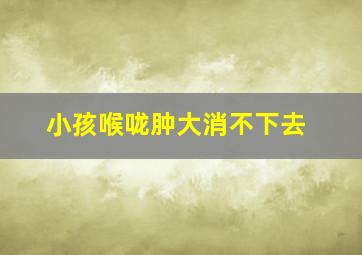 小孩喉咙肿大消不下去